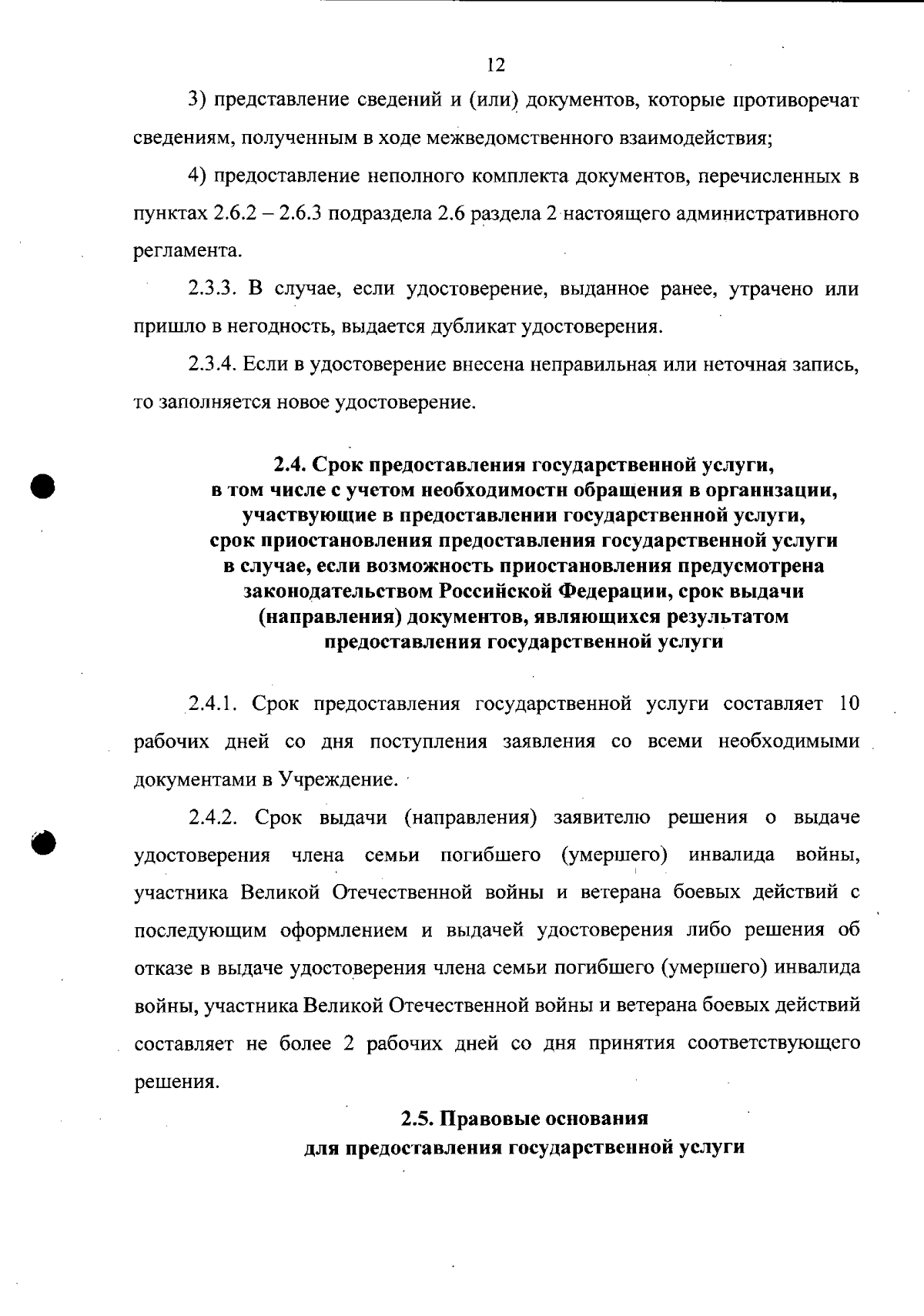 12

3) представление сведений и (или) документов, которые противоречат сведениям, полученным в ходе межведомственного взаимодействия;

4) предоставление неполного комплекта документов, перечисленных в пунктах 2.6.2 – 2.6.3 подраздела 2.6 раздела 2 настоящего административного регламента.

2.3.3. В случае, если удостоверение, выданное ранее, утрачено или пришло в негодность, выдается дубликат удостоверения.

2.3.4. Если в удостоверение внесена неправильная или неточная запись, то заполняется новое удостоверение.

2.4. Срок предоставления государственной услуги, в том числе с учетом необходимости обращения в организации, участвующие в предоставлении государственной услуги, срок приостановления предоставления государственной услуги в случае, если возможность приостановления предусмотрена законодательством Российской Федерации, срок выдачи (направления) документов, являющихся результатом предоставления государственной услуги

2.4.1. Срок предоставления государственной услуги составляет 10 рабочих дней со дня поступления заявления со всеми необходимыми документами в Учреждение.

2.4.2. Срок выдачи (направления) заявителю решения о выдаче удостоверения члена семьи погибшего (умершего) инвалида войны, участника Великой Отечественной войны и ветерана боевых действий с последующим оформлением и выдачей удостоверения либо решения об отказе в выдаче удостоверения члена семьи погибшего (умершего) инвалида войны, участника Великой Отечественной войны и ветерана боевых действий составляет не более 2 рабочих дней со дня принятия соответствующего решения.

2.5. Правовые основания для предоставления государственной услуги